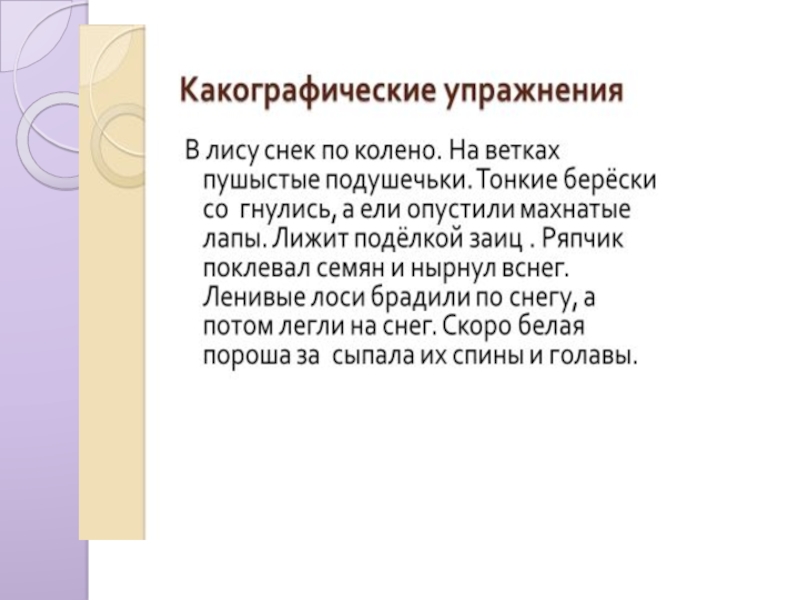 Какографические упражнения

В лису снек по колено. На ветках пушыстые подушечьки. Тонкие берёски со гнулись, а ели опустили махнатые лапы. Лижит подёлкой заиц . Ряпчик поклевал семян и нырнул вснег. Ленивые лоси брадили по снегу, а потом легли на снег. Скоро белая пороша за сыпала их спины и голавы.